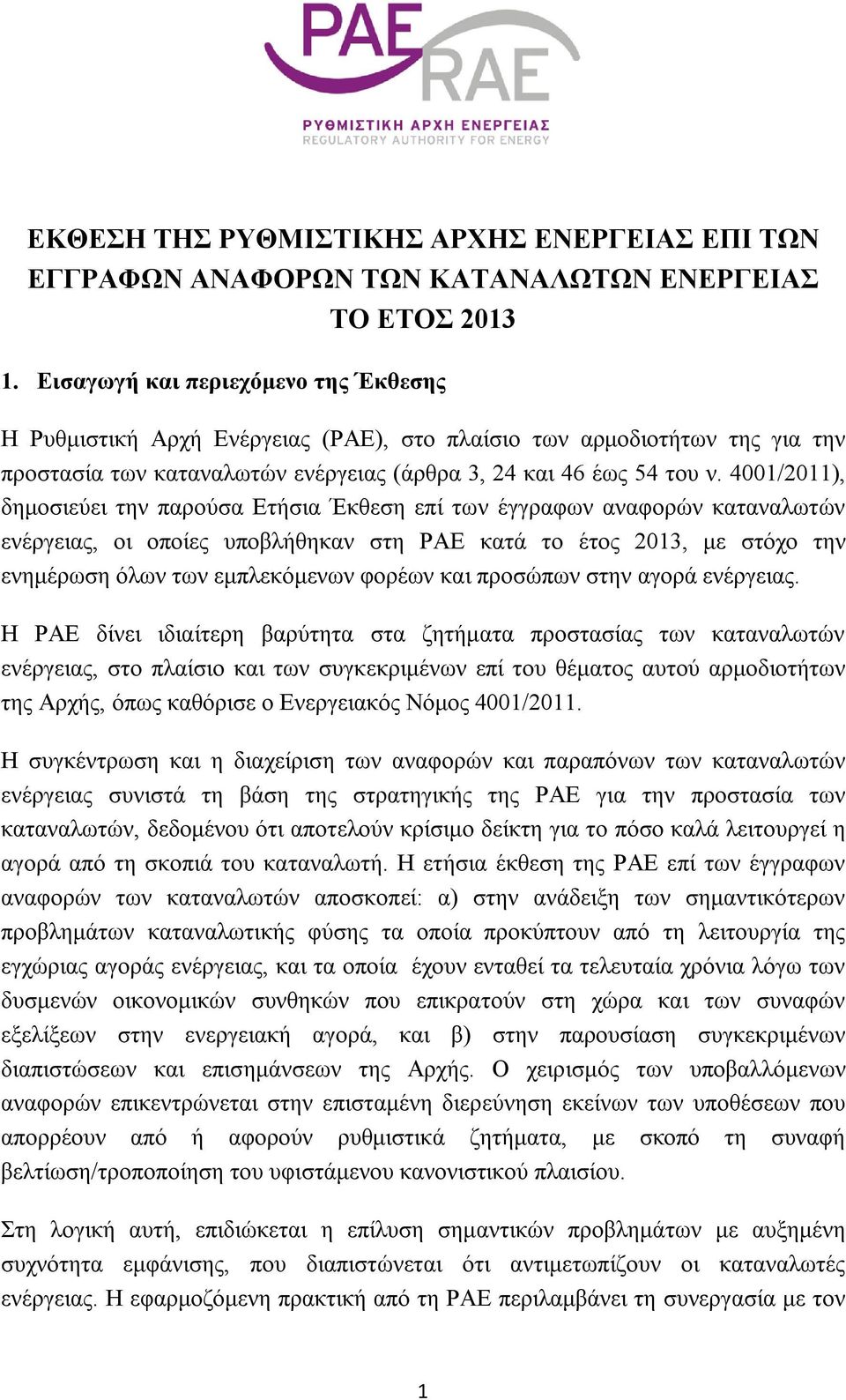 ΡΑΕ
RAE
ΡΥΘΜΙΣΤΙΚΗ ΑΡΧΗ ΕΝΕΡΓΕΙΑΣ
REGULATORY AUTHORITY FOR ENERGY

ΕΚΘΕΣΗ ΤΗΣ ΡΥΘΜΙΣΤΙΚΗΣ ΑΡΧΗΣ ΕΝΕΡΓΕΙΑΣ ΕΠΙ ΤΩΝ ΕΓΓΡΑΦΩΝ ΑΝΑΦΟΡΩΝ ΤΩΝ ΚΑΤΑΝΑΛΩΤΩΝ ΕΝΕΡΓΕΙΑΣ ΤΟ ΕΤΟΣ 2013

1. Εισαγωγή και περιεχόμενο της Έκθεσης

Η Ρυθμιστική Αρχή Ενέργειας (ΡΑΕ), στο πλαίσιο των αρμοδιοτήτων της για την προστασία των καταναλωτών ενέργειας (άρθρα 3, 24 και 46 έως 54 του ν. 4001/2011), δημοσιεύει την παρούσα Ετήσια Έκθεση επί των έγγραφων αναφορών καταναλωτών ενέργειας, οι οποίες υποβλήθηκαν στη ΡΑΕ κατά το έτος 2013, με στόχο την ενημέρωση όλων των εμπλεκόμενων φορέων και προσώπων στην αγορά ενέργειας.

Η ΡΑΕ δίνει ιδιαίτερη βαρύτητα στα ζητήματα προστασίας των καταναλωτών ενέργειας, στο πλαίσιο και των συγκεκριμένων επί του θέματος αυτού αρμοδιοτήτων της Αρχής, όπως καθόρισε ο Ενεργειακός Νόμος 4001/2011.

Η συγκέντρωση και η διαχείριση των αναφορών και παραπόνων των καταναλωτών ενέργειας συνιστά τη βάση της στρατηγικής της ΡΑΕ για την προστασία των καταναλωτών, δεδομένου ότι αποτελούν κρίσιμο δείκτη για το πόσο καλά λειτουργεί η αγορά από τη σκοπιά του καταναλωτή. Η ετήσια έκθεση της ΡΑΕ επί των έγγραφων αναφορών των καταναλωτών αποσκοπεί: α) στην ανάδειξη των σημαντικότερων προβλημάτων καταναλωτικής φύσης τα οποία προκύπτουν από τη λειτουργία της εγχώριας αγοράς ενέργειας, και τα οποία έχουν ενταθεί τα τελευταία χρόνια λόγω των δυσμενών οικονομικών συνθηκών που επικρατούν στη χώρα και των συναφών εξελίξεων στην ενεργειακή αγορά, και β) στην παρουσίαση συγκεκριμένων διαπιστώσεων και επισημάνσεων της Αρχής. Ο χειρισμός των υποβαλλόμενων αναφορών επικεντρώνεται στην επισταμένη διερεύνηση εκείνων των υποθέσεων που απορρέουν από ή αφορούν ρυθμιστικά ζητήματα, με σκοπό τη συναφή βελτίωση/τροποποίηση του υφιστάμενου κανονιστικού πλαισίου.

Στη λογική αυτή, επιδιώκεται η επίλυση σημαντικών προβλημάτων με αυξημένη συχνότητα εμφάνισης, που διαπιστώνεται ότι αντιμετωπίζουν οι καταναλωτές ενέργειας. Η εφαρμοζόμενη πρακτική από τη ΡΑΕ περιλαμβάνει τη συνεργασία με τον

1